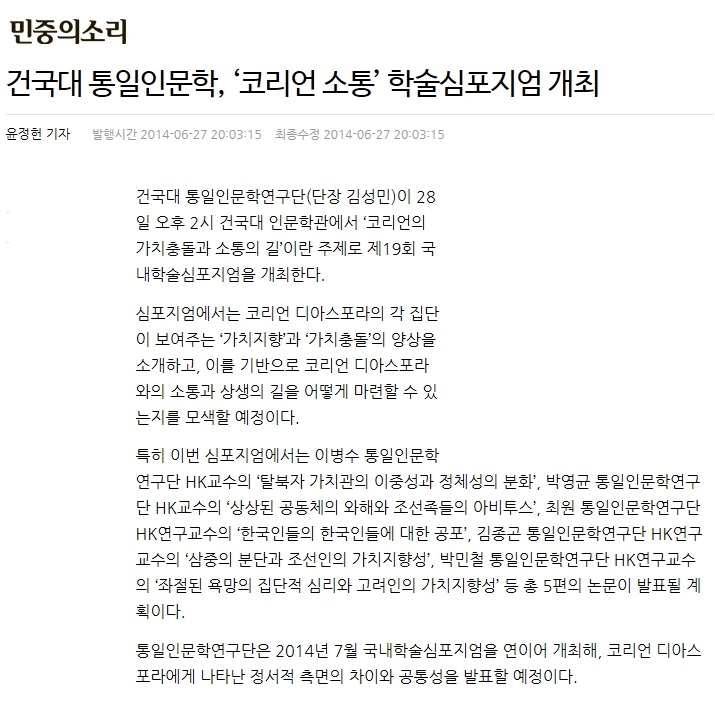 민중의소리

건국대 통일인문학, ‘코리언 소통’ 학술심포지엄 개최

윤정헌 기자 발행시간 2014-06-27 20:03:15 최종수정 2014-06-27 20:03:15

건국대 통일인문학연구단(단장 김성민)이 28일 오후 2시 건국대 인문학관에서 ‘코리언의 가치충돌과 소통의 길’이란 주제로 제19회 국내학술심포지엄을 개최한다.

심포지엄에서는 코리언 디아스포라의 각 집단이 보여주는 ‘가치지향’과 ‘가치충돌’의 양상을 소개하고, 이를 기반으로 코리언 디아스포라와의 소통과 상생의 길을 어떻게 마련할 수 있는지를 모색할 예정이다.

특히 이번 심포지엄에서는 이병수 통일인문학연구단 HK교수의 ‘탈북자 가치관의 이중성과 정체성의 분화’, 박영균 통일인문학연구단 HK교수의 ‘상상된 공동체의 와해와 조선족들의 아비투스’, 최원 통일인문학연구단 HK연구교수의 ‘한국인들의 한국인들에 대한 공포’, 김종곤 통일인문학연구단 HK연구교수의 ‘삼중의 분단과 조선인의 가치지향성’, 박민철 통일인문학연구단 HK연구교수의 ‘좌절된 욕망의 집단적 심리와 고려인의 가치지향성’ 등 총 5편의 논문이 발표될 계획이다.

통일인문학연구단은 2014년 7월 국내학술심포지엄을 연이어 개최해, 코리언 디아스포라에게 나타난 정서적 측면의 차이와 공통성을 발표할 예정이다.